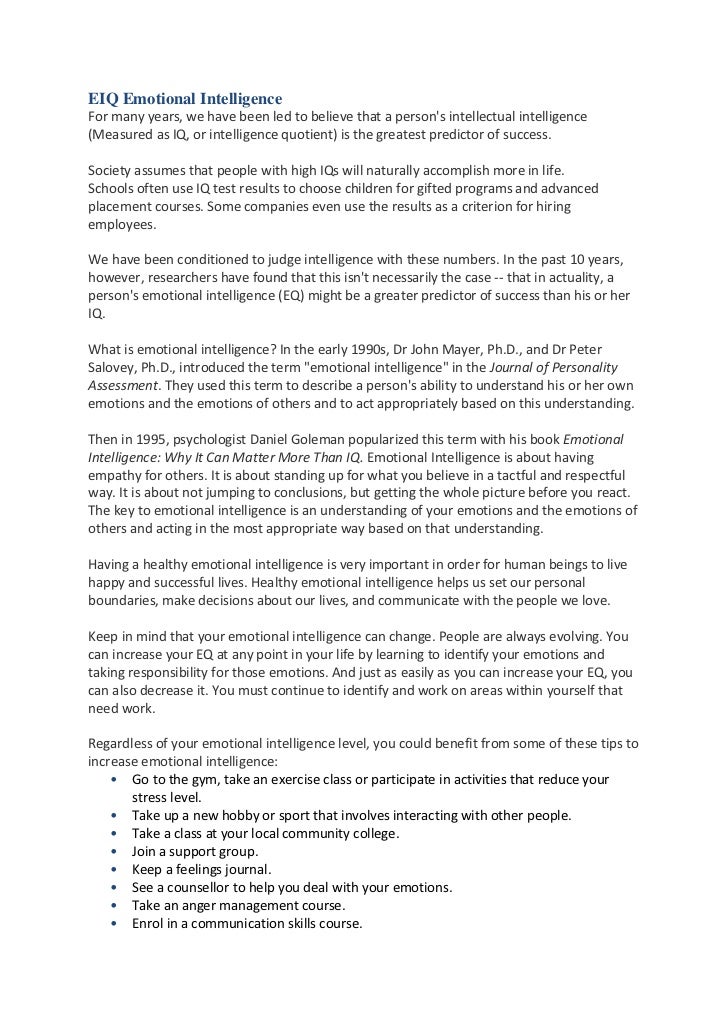 EIQ Emotional Intelligence
For many years, we have been led to believe that a person's intellectual intelligence (Measured as IQ, or intelligence quotient) is the greatest predictor of success.

Society assumes that people with high IQs will naturally accomplish more in life. Schools often use IQ test results to choose children for gifted programs and advanced placement courses. Some companies even use the results as a criterion for hiring employees.

We have been conditioned to judge intelligence with these numbers. In the past 10 years, however, researchers have found that this isn't necessarily the case -- that in actuality, a person's emotional intelligence (EQ) might be a greater predictor of success than his or her IQ.

What is emotional intelligence? In the early 1990s, Dr John Mayer, Ph.D., and Dr Peter Salovey, Ph.D., introduced the term "emotional intelligence" in the Journal of Personality Assessment. They used this term to describe a person's ability to understand his or her own emotions and the emotions of others and to act appropriately based on this understanding.

Then in 1995, psychologist Daniel Goleman popularized this term with his book Emotional Intelligence: Why It Can Matter More Than IQ. Emotional Intelligence is about having empathy for others. It is about standing up for what you believe in a tactful and respectful way. It is about not jumping to conclusions, but getting the whole picture before you react. The key to emotional intelligence is an understanding of your emotions and the emotions of others and acting in the most appropriate way based on that understanding.

Having a healthy emotional intelligence is very important in order for human beings to live happy and successful lives. Healthy emotional intelligence helps us set our personal boundaries, make decisions about our lives, and communicate with the people we love.

Keep in mind that your emotional intelligence can change. People are always evolving. You can increase your EQ at any point in your life by learning to identify your emotions and taking responsibility for those emotions. And just as easily as you can increase your EQ, you can also decrease it. You must continue to identify and work on areas within yourself that need work.

Regardless of your emotional intelligence level, you could benefit from some of these tips to increase emotional intelligence:
• Go to the gym, take an exercise class or participate in activities that reduce your stress level.
• Take up a new hobby or sport that involves interacting with other people.
• Take a class at your local community college.
• Join a support group.
• Keep a feelings journal.
• See a counsellor to help you deal with your emotions.
• Take an anger management course.
• Enrol in a communication skills course.